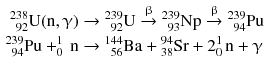 $^{238}_{92}U(n,\gamma) \rightarrow ^{239}_{92}U \xrightarrow{\beta} ^{239}_{93}Np \xrightarrow{\beta} ^{239}_{94}Pu$

$^{239}_{94}Pu + ^{1}_{0}n \rightarrow ^{144}_{56}Ba + ^{94}_{38}Sr + 2^{1}_{0}n + \gamma$